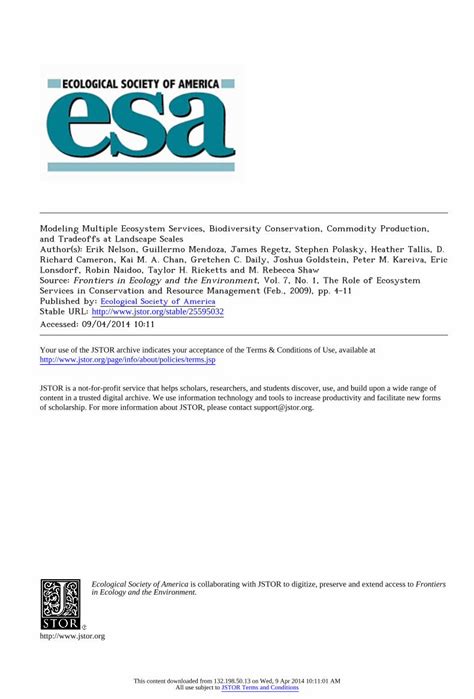 ECOLOGICAL SOCIETY OF AMERICA
esa

Modeling Multiple Ecosystem Services, Biodiversity Conservation, Commodity Production, and Tradeoffs at Landscape Scales
Author(s): Erik Nelson, Guillermo Mendoza, James Regetz, Stephen Polasky, Heather Tallis, D. Richard Cameron, Kai M. A. Chan, Gretchen C. Daily, Joshua Goldstein, Peter M. Kareiva, Eric Lonsdorf, Robin Naidoo, Taylor H. Ricketts and M. Rebecca Shaw
Source: Frontiers in Ecology and the Environment, Vol. 7, No. 1, The Role of Ecosystem Services in Conservation and Resource Management (Feb., 2009), pp. 4-11
Published by: Ecological Society of America
Stable URL: http://www.jstor.org/stable/25595032
Accessed: 09/04/2014 10:11

Your use of the JSTOR archive indicates your acceptance of the Terms & Conditions of Use, available at http://www.jstor.org/page/info/about/policies/terms.jsp

JSTOR is a not-for-profit service that helps scholars, researchers, and students discover, use, and build upon a wide range of content in a trusted digital archive. We use information technology and tools to increase productivity and facilitate new forms of scholarship. For more information about JSTOR, please contact support@jstor.org.

JSTOR

Ecological Society of America is collaborating with JSTOR to digitize, preserve and extend access to Frontiers in Ecology and the Environment.

http://www.jstor.org

This content downloaded from 132.198.50.13 on Wed, 9 Apr 2014 10:11:01 AM
All use subject to JSTOR Terms and Conditions